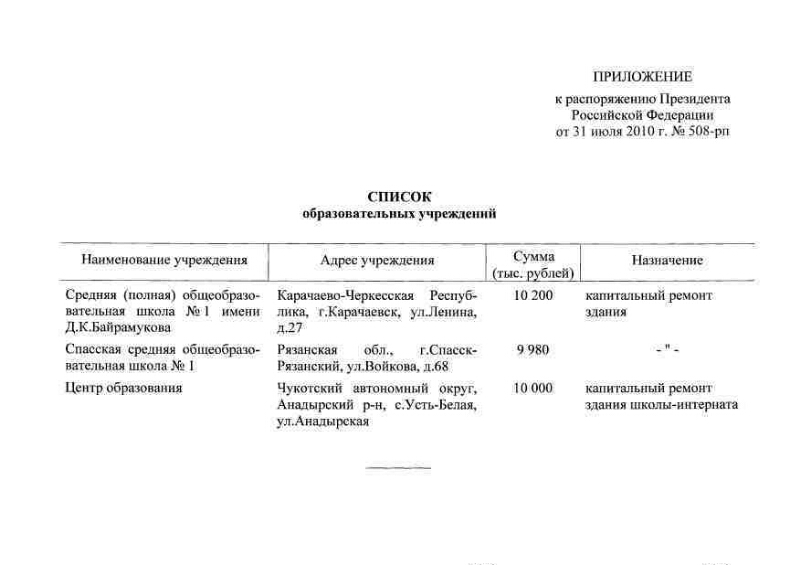 ПРИЛОЖЕНИЕ
к распоряжению Президента
Российской Федерации
от 31 июля 2010 г. № 508-рп

СПИСОК
образовательных учреждений

| Наименование учреждения | Адрес учреждения | Сумма (тыс. рублей) | Назначение |
|---|---|---|---|
| Средняя (полная) общеобразовательная школа № 1 имени Д.К.Байрамукова | Карачаево-Черкесская Республика, г.Карачаевск, ул.Ленина, д.27 | 10 200 | капитальный ремонт здания |
| Спасская средняя общеобразовательная школа № 1 | Рязанская обл., г.Спасск-Рязанский, ул.Войкова, д.68 | 9 980 | - " - |
| Центр образования | Чукотский автономный округ, Анадырский р-н, с.Усть-Белая, ул.Анадырская | 10 000 | капитальный ремонт здания школы-интерната |